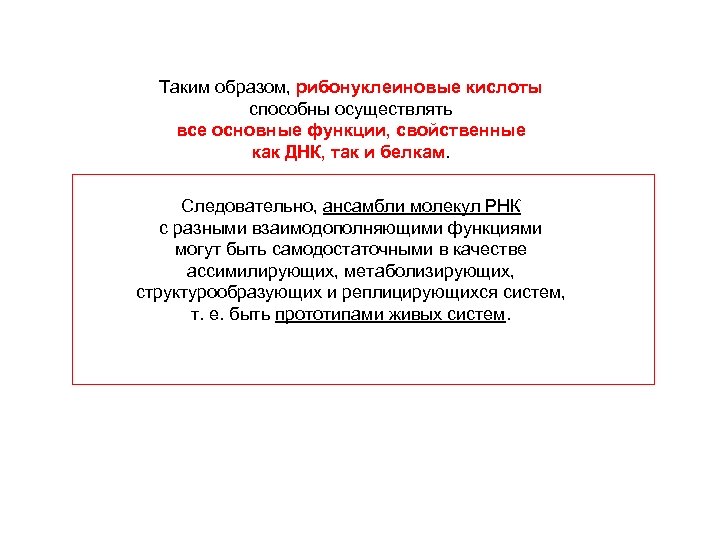 Таким образом, рибонуклеиновые кислоты способны осуществлять все основные функции, свойственные как ДНК, так и белкам.

Следовательно, ансамбли молекул РНК с разными взаимодополняющими функциями могут быть самодостаточными в качестве ассимилирующих, метаболизирующих, структурообразующих и реплицирующихся систем, т. е. быть прототипами живых систем.